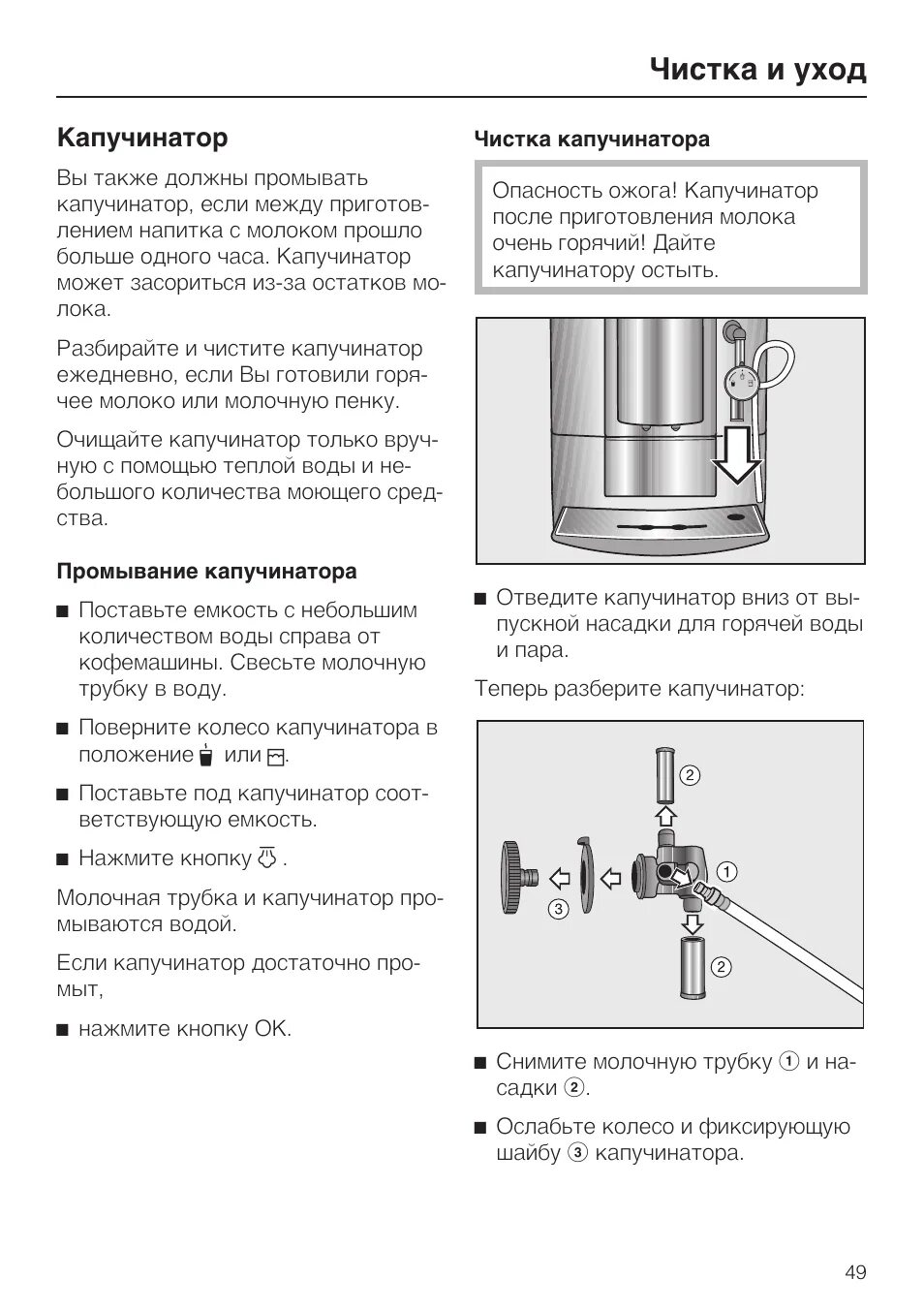 Чистка и уход

Капучинатор

Вы также должны промывать капучинатор, если между приготовлением напитка с молоком прошло больше одного часа. Капучинатор может засориться из-за остатков молока.

Разбирайте и чистите капучинатор ежедневно, если Вы готовили горячее молоко или молочную пенку.

Очищайте капучинатор только вручную с помощью теплой воды и небольшого количества моющего средства.

Промывание капучинатора

■ Поставьте емкость с небольшим количеством воды справа от кофемашины. Свесьте молочную трубку в воду.

■ Поверните колесо капучинатора в положение или .

■ Поставьте под капучинатор соответствующую емкость.

■ Нажмите кнопку .

Молочная трубка и капучинатор промываются водой.

Если капучинатор достаточно промыт,

■ нажмите кнопку OK.

Чистка капучинатора

Опасность ожога! Капучинатор после приготовления молока очень горячий! Дайте капучинатору остыть.

■ Отведите капучинатор вниз от выпускной насадки для горячей воды и пара.

Теперь разберите капучинатор:

2
1
3
2

■ Снимите молочную трубку 1 и насадки 2.

■ Ослабьте колесо и фиксирующую шайбу 3 капучинатора.

49